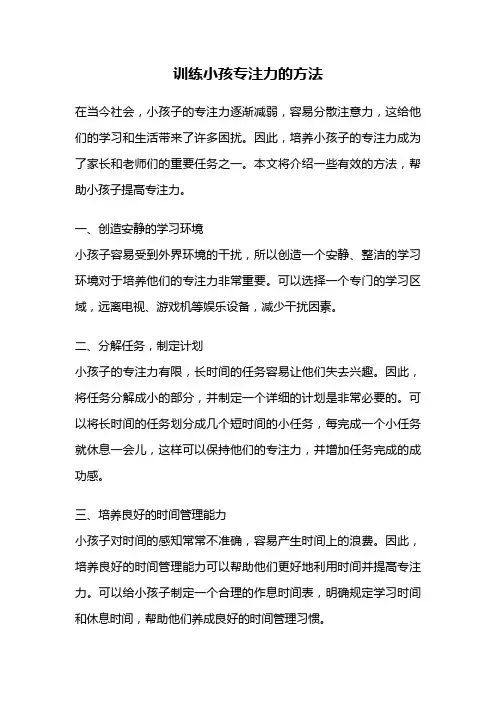 训练小孩专注力的方法

在当今社会，小孩子的专注力逐渐减弱，容易分散注意力，这给他们的学习和生活带来了许多困扰。因此，培养小孩子的专注力成为了家长和老师们的重要任务之一。本文将介绍一些有效的方法，帮助小孩子提高专注力。

一、创造安静的学习环境
小孩子容易受到外界环境的干扰，所以创造一个安静、整洁的学习环境对于培养他们的专注力非常重要。可以选择一个专门的学习区域，远离电视、游戏机等娱乐设备，减少干扰因素。

二、分解任务，制定计划
小孩子的专注力有限，长时间的任务容易让他们失去兴趣。因此，将任务分解成小的部分，并制定一个详细的计划是非常必要的。可以将长时间的任务划分成几个短时间的小任务，每完成一个小任务就休息一会儿，这样可以保持他们的专注力，并增加任务完成的成功感。

三、培养良好的时间管理能力
小孩子对时间的感知常常不准确，容易产生时间上的浪费。因此，培养良好的时间管理能力可以帮助他们更好地利用时间并提高专注力。可以给小孩子制定一个合理的作息时间表，明确规定学习时间和休息时间，帮助他们养成良好的时间管理习惯。